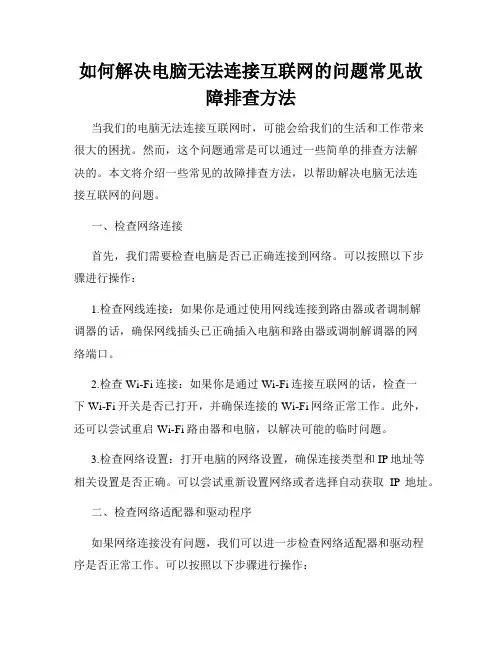 如何解决电脑无法连接互联网的问题常见故障排查方法

当我们的电脑无法连接互联网时，可能会给我们的生活和工作带来很大的困扰。然而，这个问题通常是可以通过一些简单的排查方法解决的。本文将介绍一些常见的故障排查方法，以帮助解决电脑无法连接互联网的问题。

一、检查网络连接

首先，我们需要检查电脑是否已正确连接到网络。可以按照以下步骤进行操作：

1.检查网线连接：如果你是通过使用网线连接到路由器或者调制解调器的话，确保网线插头已正确插入电脑和路由器或调制解调器的网络端口。

2.检查 Wi-Fi 连接：如果你是通过 Wi-Fi 连接互联网的话，检查一下 Wi-Fi 开关是否已打开，并确保连接的 Wi-Fi 网络正常工作。此外，还可以尝试重启 Wi-Fi 路由器和电脑，以解决可能的临时问题。

3.检查网络设置：打开电脑的网络设置，确保连接类型和 IP 地址等相关设置是否正确。可以尝试重新设置网络或者选择自动获取 IP 地址。

二、检查网络适配器和驱动程序

如果网络连接没有问题，我们可以进一步检查网络适配器和驱动程序是否正常工作。可以按照以下步骤进行操作：